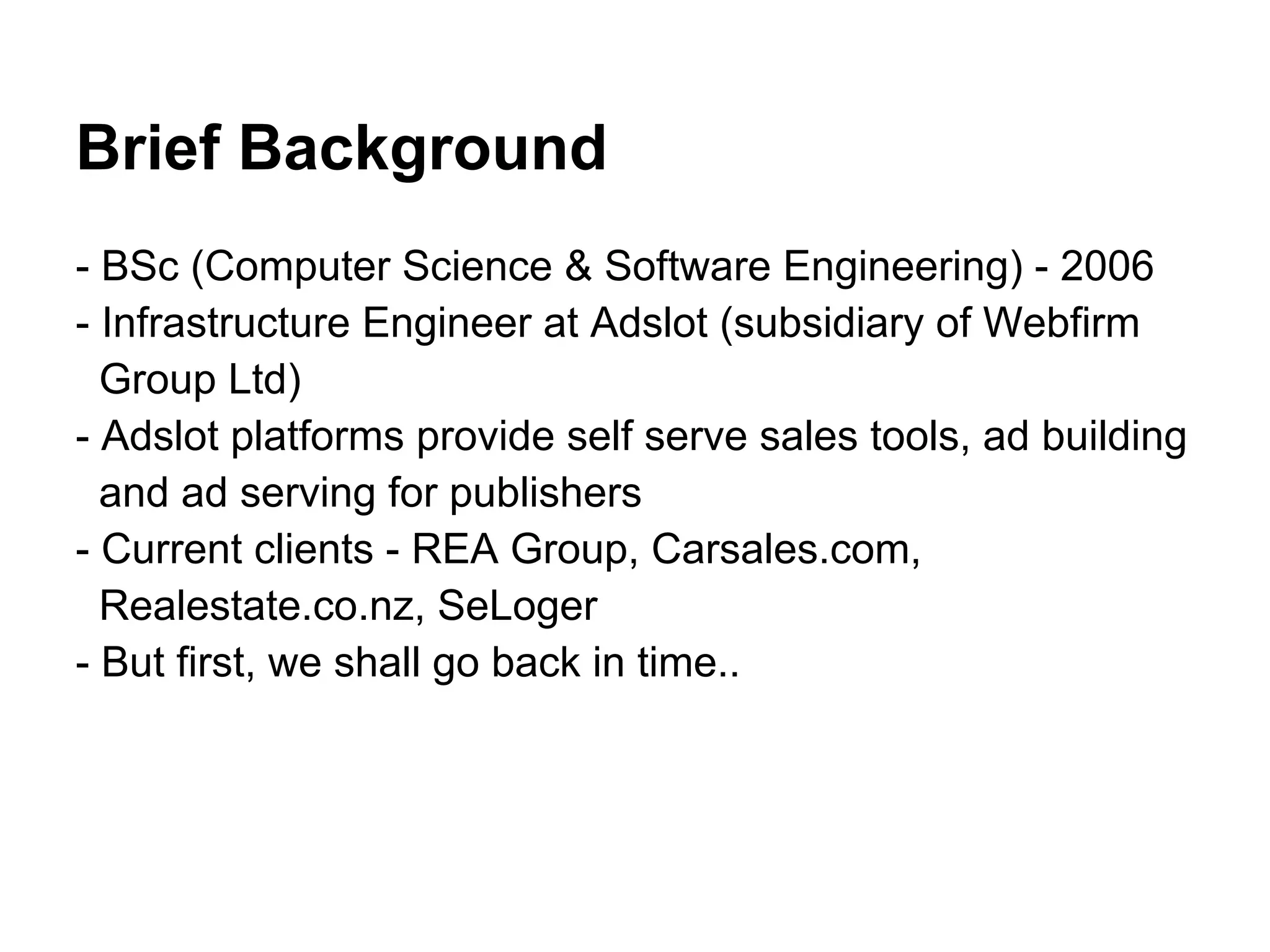 Brief Background

- BSc (Computer Science & Software Engineering) - 2006
- Infrastructure Engineer at Adslot (subsidiary of Webfirm Group Ltd)
- Adslot platforms provide self serve sales tools, ad building and ad serving for publishers
- Current clients - REA Group, Carsales.com, Realestate.co.nz, SeLoger
- But first, we shall go back in time..